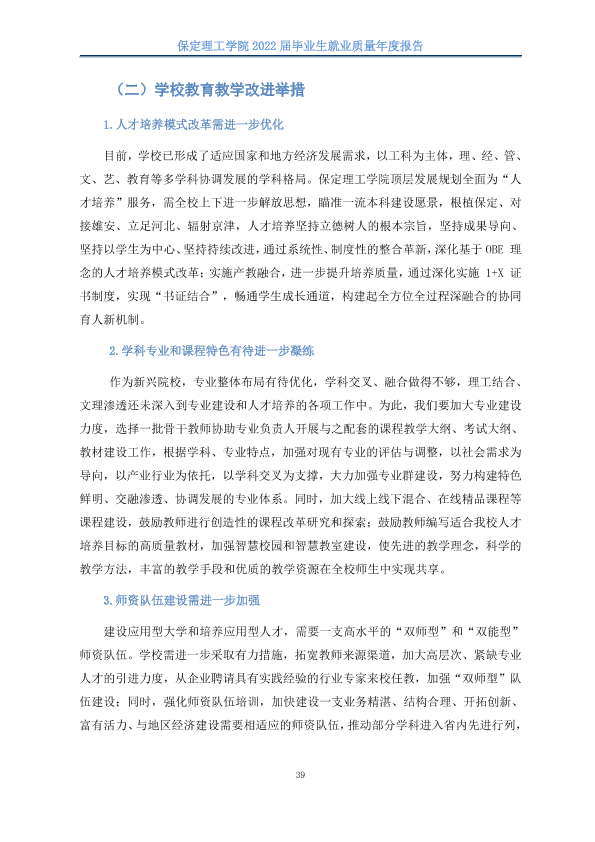 保定理工学院2022届毕业生就业质量年度报告

（二）学校教育教学改进举措

1.人才培养模式改革需进一步优化

目前，学校已形成了适应国家和地方经济发展需求，以工科为主体，理、经、管、文、艺、教育等多学科协调发展的学科格局。保定理工学院顶层发展规划全面为“人才培养”服务，需全校上下进一步解放思想，瞄准一流本科建设愿景，根植保定、对接雄安、立足河北、辐射京津，人才培养坚持立德树人的根本宗旨，坚持成果导向、坚持以学生为中心、坚持持续改进，通过系统性、制度性的整合革新，深化基于OBE理念的人才培养模式改革；实施产教融合，进一步提升培养质量，通过深化实施1+X证书制度，实现“书证结合”，畅通学生成长通道，构建起全方位全过程深融合的协同育人新机制。

2.学科专业和课程特色有待进一步凝练

作为新兴院校，专业整体布局有待优化，学科交叉、融合做得不够，理工结合、文理渗透还未深入到专业建设和人才培养的各项工作中。为此，我们要加大专业建设力度，选择一批骨干教师协助专业负责人开展与之配套的课程教学大纲、考试大纲、教材建设工作，根据学科、专业特点，加强对现有专业的评估与调整，以社会需求为导向，以产业行业为依托，以学科交叉为支撑，大力加强专业群建设，努力构建特色鲜明、交融渗透、协调发展的专业体系。同时，加大线上线下混合、在线精品课程等课程建设，鼓励教师进行创造性的课程改革研究和探索；鼓励教师编写适合我校人才培养目标的高质量教材，加强智慧校园和智慧教室建设，使先进的教学理念，科学的教学方法，丰富的教学手段和优质的教学资源在全校师生中实现共享。

3.师资队伍建设需进一步加强

建设应用型大学和培养应用型人才，需要一支高水平的“双师型”和“双能型”师资队伍。学校需进一步采取有力措施，拓宽教师来源渠道，加大高层次、紧缺专业人才的引进力度，从企业聘请具有实践经验的行业专家来校任教，加强“双师型”队伍建设；同时，强化师资队伍培训，加快建设一支业务精湛、结构合理、开拓创新、富有活力、与地区经济建设需要相适应的师资队伍，推动部分学科进入省内先进行列，

39